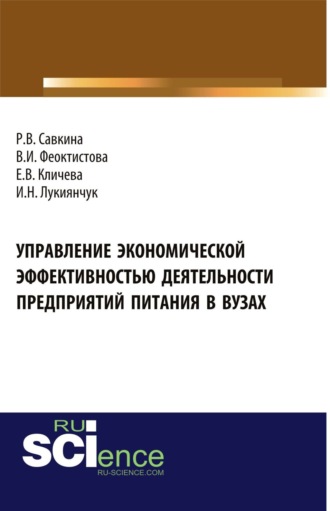 Р.В. Савкина
В.И. Феоктистова
Е.В. Кличева
И.Н. Лукиянчук

УПРАВЛЕНИЕ ЭКОНОМИЧЕСКОЙ ЭФФЕКТИВНОСТЬЮ ДЕЯТЕЛЬНОСТИ ПРЕДПРИЯТИЙ ПИТАНИЯ В ВУЗАХ

RU
SCIence
RU-SCIENCE.COM